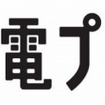 電プ